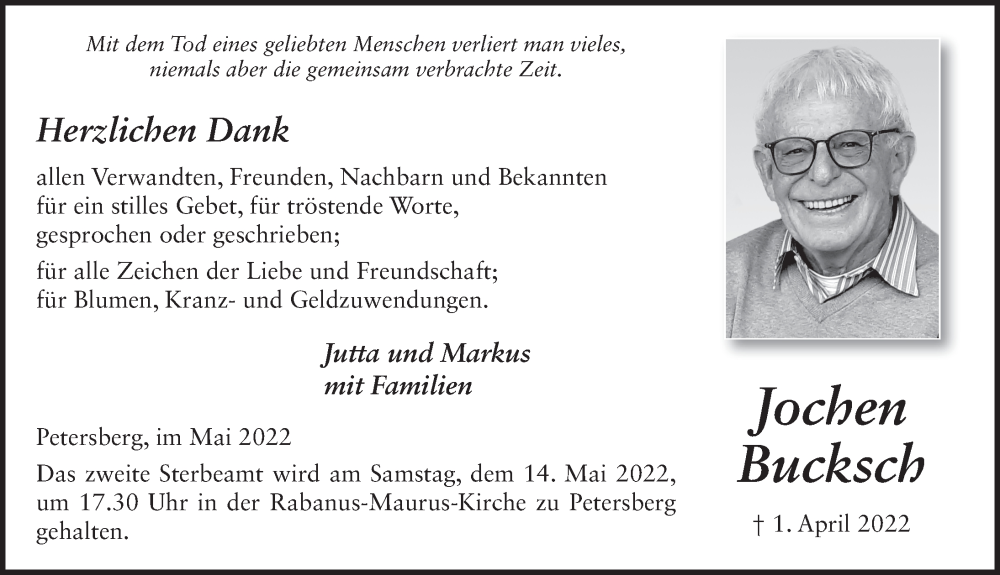 Mit dem Tod eines geliebten Menschen verliert man vieles,
niemals aber die gemeinsam verbrachte Zeit.

Herzlichen Dank

allen Verwandten, Freunden, Nachbarn und Bekannten
für ein stilles Gebet, für tröstende Worte,
gesprochen oder geschrieben;

für alle Zeichen der Liebe und Freundschaft;
für Blumen, Kranz- und Geldzuwendungen.

Jutta und Markus
mit Familien

Petersberg, im Mai 2022

Das zweite Sterbeamt wird am Samstag, dem 14. Mai 2022, um 17.30 Uhr in der Rabanus-Maurus-Kirche zu Petersberg gehalten.

Jochen
Bucksch

† 1. April 2022